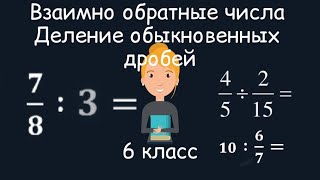 Взаимно обратные числа
Деление обыкновенных дробей

$\frac{7}{8} : 3 =$

$\frac{4}{5} \div \frac{2}{15} =$

6 класс

$10 : \frac{6}{7} =$